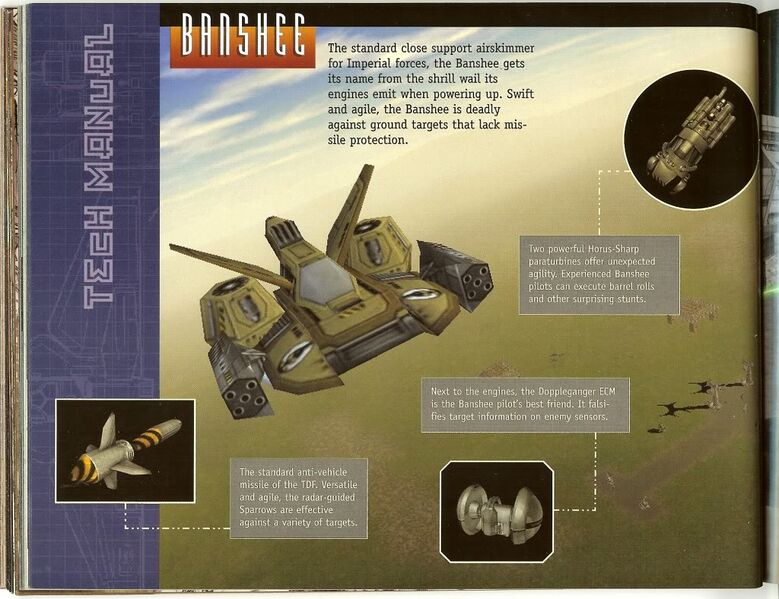 TECH MANUAL

BANSHEE

The standard close support airskimmer for Imperial forces, the Banshee gets its name from the shrill wail its engines emit when powering up. Swift and agile, the Banshee is deadly against ground targets that lack missile protection.

Two powerful Horus-Sharp paraturbines offer unexpected agility. Experienced Banshee pilots can execute barrel rolls and other surprising stunts.

Next to the engines, the Doppleganger ECM is the Banshee pilot's best friend. It falsifies target information on enemy sensors.

The standard anti-vehicle missile of the TDF. Versatile and agile, the radar-guided Sparrows are effective against a variety of targets.